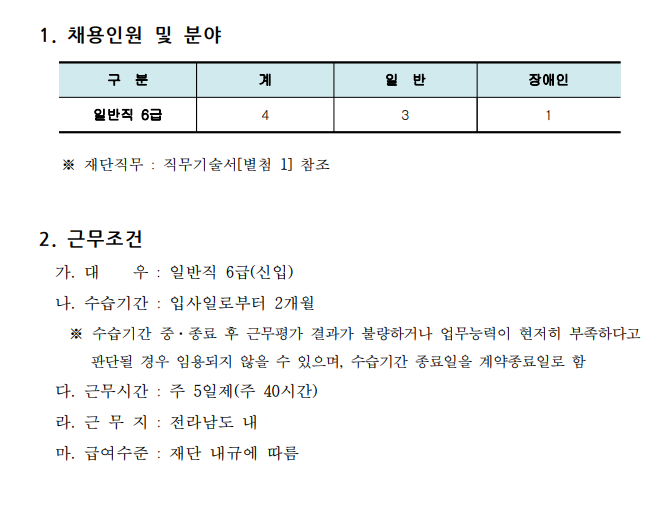 1. 채용인원 및 분야

| 구 분 | 계 | 일 반 | 장애인 |
|---|---|---|---|
| 일반직 6급 | 4 | 3 | 1 |

※ 재단직무 : 직무기술서[별첨 1] 참조

2. 근무조건

가. 대　　우 : 일반직 6급(신입)

나. 수습기간 : 입사일로부터 2개월

※ 수습기간 중·종료 후 근무평가 결과가 불량하거나 업무능력이 현저히 부족하다고 판단될 경우 임용되지 않을 수 있으며, 수습기간 종료일을 계약종료일로 함

다. 근무시간 : 주 5일제(주 40시간)

라. 근 무 지 : 전라남도 내

마. 급여수준 : 재단 내규에 따름